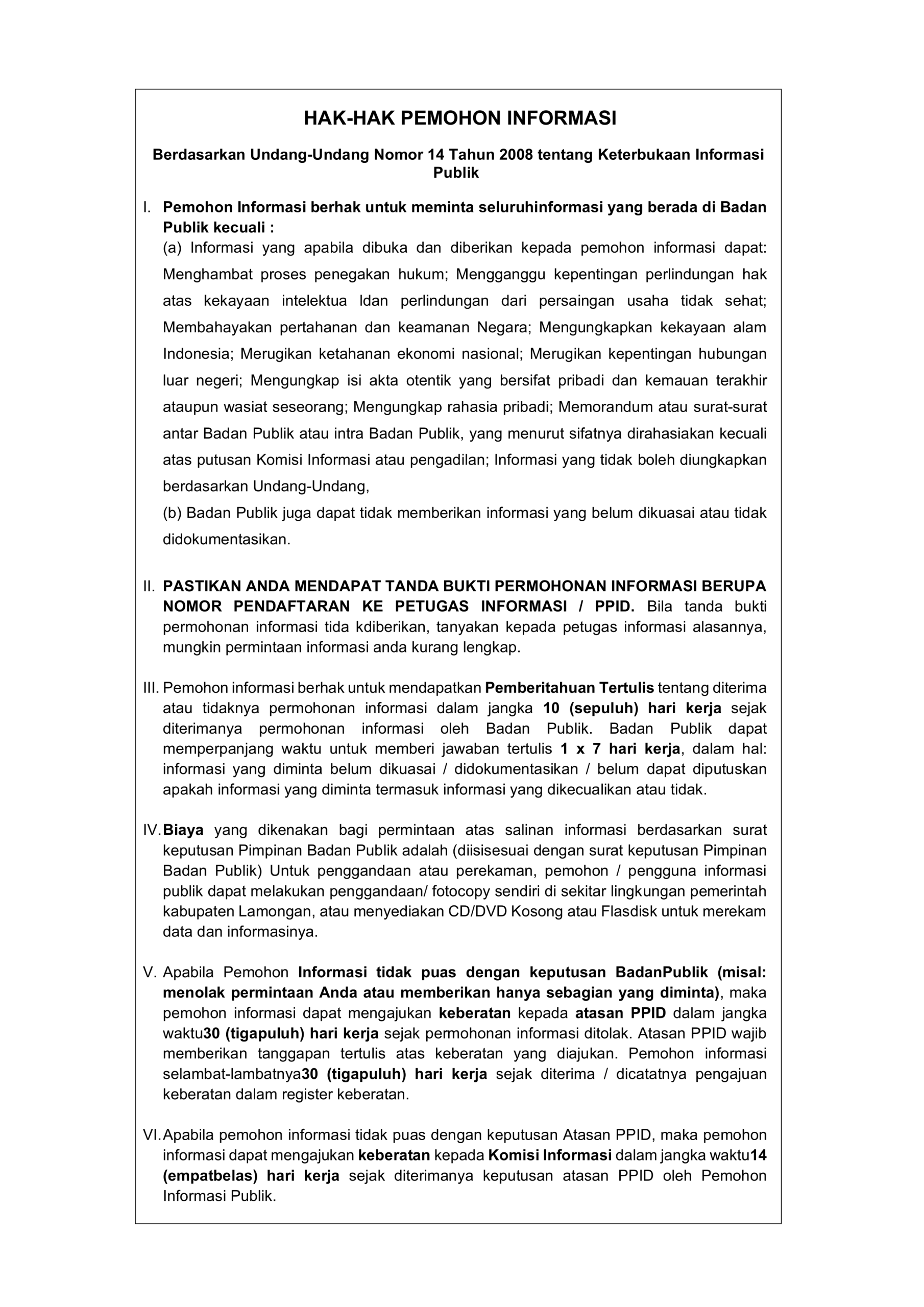 HAK-HAK PEMOHON INFORMASI

Berdasarkan Undang-Undang Nomor 14 Tahun 2008 tentang Keterbukaan Informasi Publik

I. Pemohon Informasi berhak untuk meminta seluruhinformasi yang berada di Badan Publik kecuali :
(a) Informasi yang apabila dibuka dan diberikan kepada pemohon informasi dapat: Menghambat proses penegakan hukum; Mengganggu kepentingan perlindungan hak atas kekayaan intelektua ldan perlindungan dari persaingan usaha tidak sehat; Membahayakan pertahanan dan keamanan Negara; Mengungkapkan kekayaan alam Indonesia; Merugikan ketahanan ekonomi nasional; Merugikan kepentingan hubungan luar negeri; Mengungkap isi akta otentik yang bersifat pribadi dan kemauan terakhir ataupun wasiat seseorang; Mengungkap rahasia pribadi; Memorandum atau surat-surat antar Badan Publik atau intra Badan Publik, yang menurut sifatnya dirahasiakan kecuali atas putusan Komisi Informasi atau pengadilan; Informasi yang tidak boleh diungkapkan berdasarkan Undang-Undang,
(b) Badan Publik juga dapat tidak memberikan informasi yang belum dikuasai atau tidak didokumentasikan.

II. PASTIKAN ANDA MENDAPAT TANDA BUKTI PERMOHONAN INFORMASI BERUPA NOMOR PENDAFTARAN KE PETUGAS INFORMASI / PPID. Bila tanda bukti permohonan informasi tida kdiberikan, tanyakan kepada petugas informasi alasannya, mungkin permintaan informasi anda kurang lengkap.

III. Pemohon informasi berhak untuk mendapatkan Pemberitahuan Tertulis tentang diterima atau tidaknya permohonan informasi dalam jangka 10 (sepuluh) hari kerja sejak diterimanya permohonan informasi oleh Badan Publik. Badan Publik dapat memperpanjang waktu untuk memberi jawaban tertulis 1 x 7 hari kerja, dalam hal: informasi yang diminta belum dikuasai / didokumentasikan / belum dapat diputuskan apakah informasi yang diminta termasuk informasi yang dikecualikan atau tidak.

IV. Biaya yang dikenakan bagi permintaan atas salinan informasi berdasarkan surat keputusan Pimpinan Badan Publik adalah (diisisesuai dengan surat keputusan Pimpinan Badan Publik) Untuk penggandaan atau perekaman, pemohon / pengguna informasi publik dapat melakukan penggandaan/ fotocopy sendiri di sekitar lingkungan pemerintah kabupaten Lamongan, atau menyediakan CD/DVD Kosong atau Flasdisk untuk merekam data dan informasinya.

V. Apabila Pemohon Informasi tidak puas dengan keputusan BadanPublik (misal: menolak permintaan Anda atau memberikan hanya sebagian yang diminta), maka pemohon informasi dapat mengajukan keberatan kepada atasan PPID dalam jangka waktu30 (tigapuluh) hari kerja sejak permohonan informasi ditolak. Atasan PPID wajib memberikan tanggapan tertulis atas keberatan yang diajukan. Pemohon informasi selambat-lambatnya30 (tigapuluh) hari kerja sejak diterima / dicatatnya pengajuan keberatan dalam register keberatan.

VI. Apabila pemohon informasi tidak puas dengan keputusan Atasan PPID, maka pemohon informasi dapat mengajukan keberatan kepada Komisi Informasi dalam jangka waktu14 (empatbelas) hari kerja sejak diterimanya keputusan atasan PPID oleh Pemohon Informasi Publik.